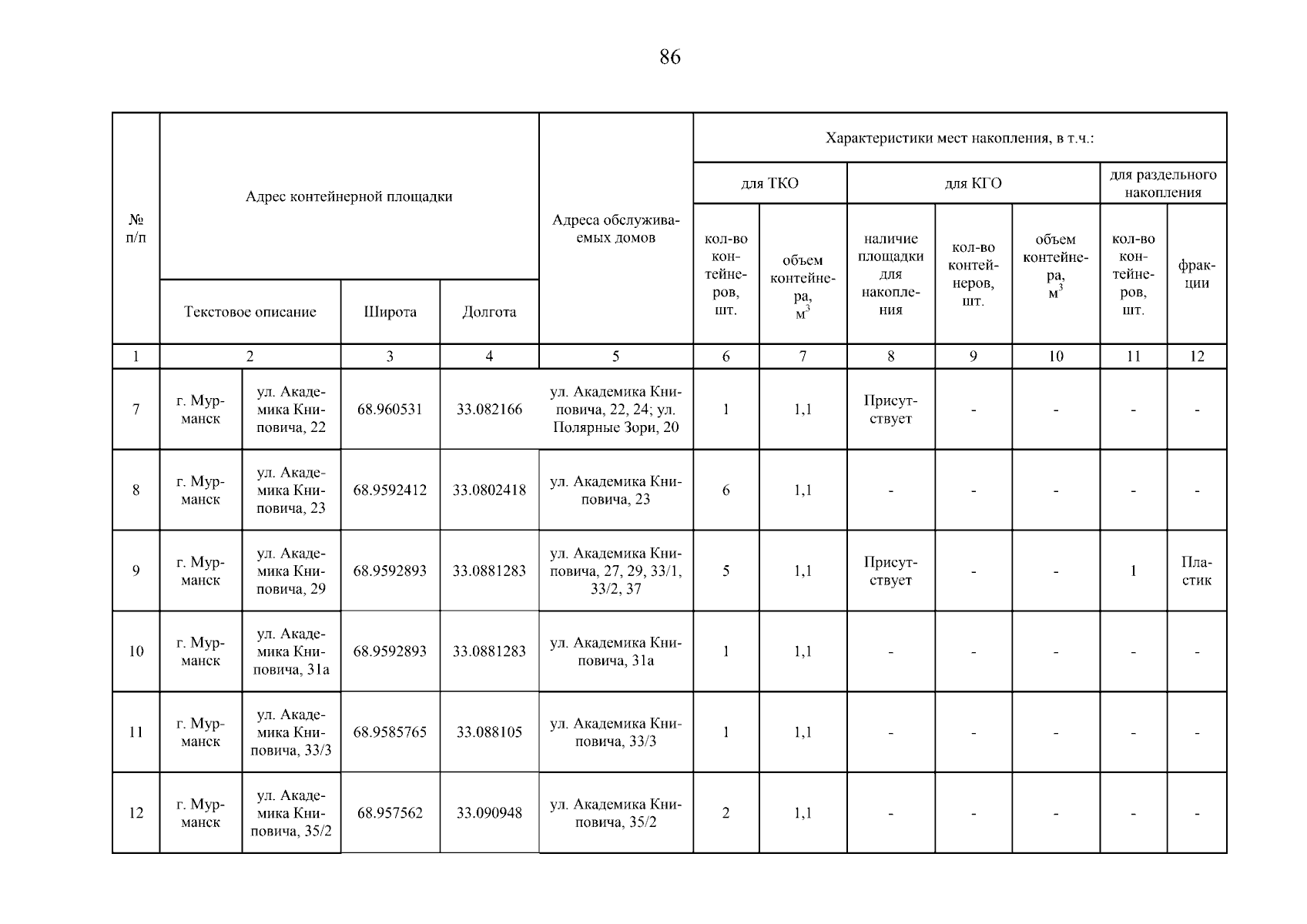 86

| № п/п | Адрес контейнерной площадки | | | | Адреса обслуживаемых домов | Характеристики мест накопления, в т.ч.: | | | | | | |
|---|---|---|---|---|---|---|---|---|---|---|---|---|
| | | | | | | для ТКО | | для КГО | | | для раздельного накопления | |
| | Текстовое описание | | Широта | Долгота | | кол-во контейнеров, шт. | объем контейнера, $м^3$ | наличие площадки для накопления | кол-во контейнеров, шт. | объем контейнера, $м^3$ | кол-во контейнеров, шт. | фракции |
| 1 | 2 | | 3 | 4 | 5 | 6 | 7 | 8 | 9 | 10 | 11 | 12 |
| 7 | г. Мурманск | ул. Академика Книповича, 22 | 68.960531 | 33.082166 | ул. Академика Книповича, 22, 24; ул. Полярные Зори, 20 | 1 | 1,1 | Присутствует | - | - | - | - |
| 8 | г. Мурманск | ул. Академика Книповича, 23 | 68.9592412 | 33.0802418 | ул. Академика Книповича, 23 | 6 | 1,1 | - | - | - | - | - |
| 9 | г. Мурманск | ул. Академика Книповича, 29 | 68.9592893 | 33.0881283 | ул. Академика Книповича, 27, 29, 33/1, 33/2, 37 | 5 | 1,1 | Присутствует | - | - | 1 | Пластик |
| 10 | г. Мурманск | ул. Академика Книповича, 31а | 68.9592893 | 33.0881283 | ул. Академика Книповича, 31а | 1 | 1,1 | - | - | - | - | - |
| 11 | г. Мурманск | ул. Академика Книповича, 33/3 | 68.9585765 | 33.088105 | ул. Академика Книповича, 33/3 | 1 | 1,1 | - | - | - | - | - |
| 12 | г. Мурманск | ул. Академика Книповича, 35/2 | 68.957562 | 33.090948 | ул. Академика Книповича, 35/2 | 2 | 1,1 | - | - | - | - | - |